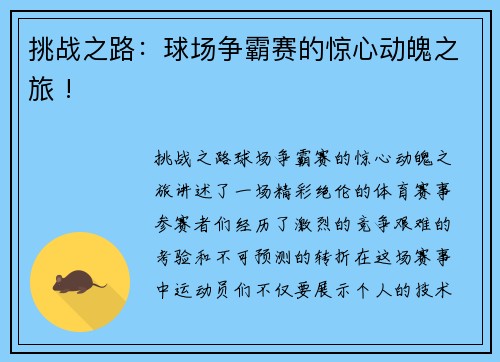 挑战之路：球场争霸赛的惊心动魄之旅！

挑战之路球场争霸赛的惊心动魄之旅讲述了一场精彩绝伦的体育赛事参赛者们经历了激烈的竞争艰难的考验和不可预测的转折在这场赛事中运动员们不仅要展示个人的技术